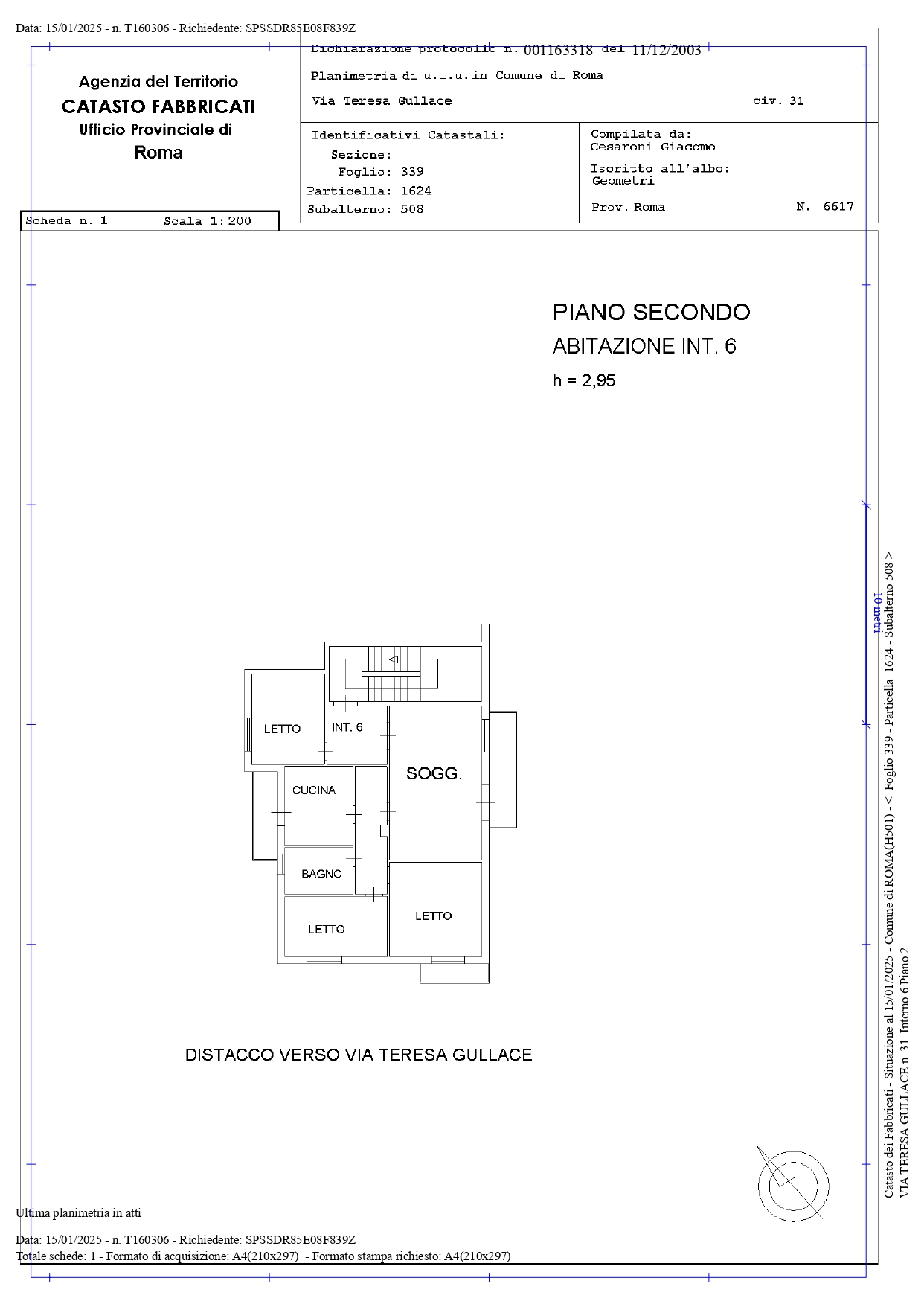 Data: 15/01/2025 - n. T160306 - Richiedente: SPSSDR85E08F839Z

Agenzia del Territorio
CATASTO FABBRICATI
Ufficio Provinciale di
Roma

Dichiarazione protocollo n. 001163318 del 11/12/2003
Planimetria di u.i.u.in Comune di Roma
Via Teresa Gullace civ. 31

Identificativi Catastali:
Sezione:
Foglio: 339
Particella: 1624
Subalterno: 508

Compilata da:
Cesaroni Giacomo
Iscritto all'albo:
Geometri
Prov. Roma N. 6617

Scheda n. 1 Scala 1:200

PIANO SECONDO
ABITAZIONE INT. 6
h = 2,95

LETTO
INT. 6
SOGG.
CUCINA
BAGNO
LETTO
LETTO

DISTACCO VERSO VIA TERESA GULLACE

10 metri

Catasto dei Fabbricati - Situazione al 15/01/2025 - Comune di ROMA(H501) - < Foglio 339 - Particella 1624 - Subalterno 508 >
VIA TERESA GULLACE n. 31 Interno 6 Piano 2

Ultima planimetria in atti

Data: 15/01/2025 - n. T160306 - Richiedente: SPSSDR85E08F839Z
Totale schede: 1 - Formato di acquisizione: A4(210x297) - Formato stampa richiesto: A4(210x297)